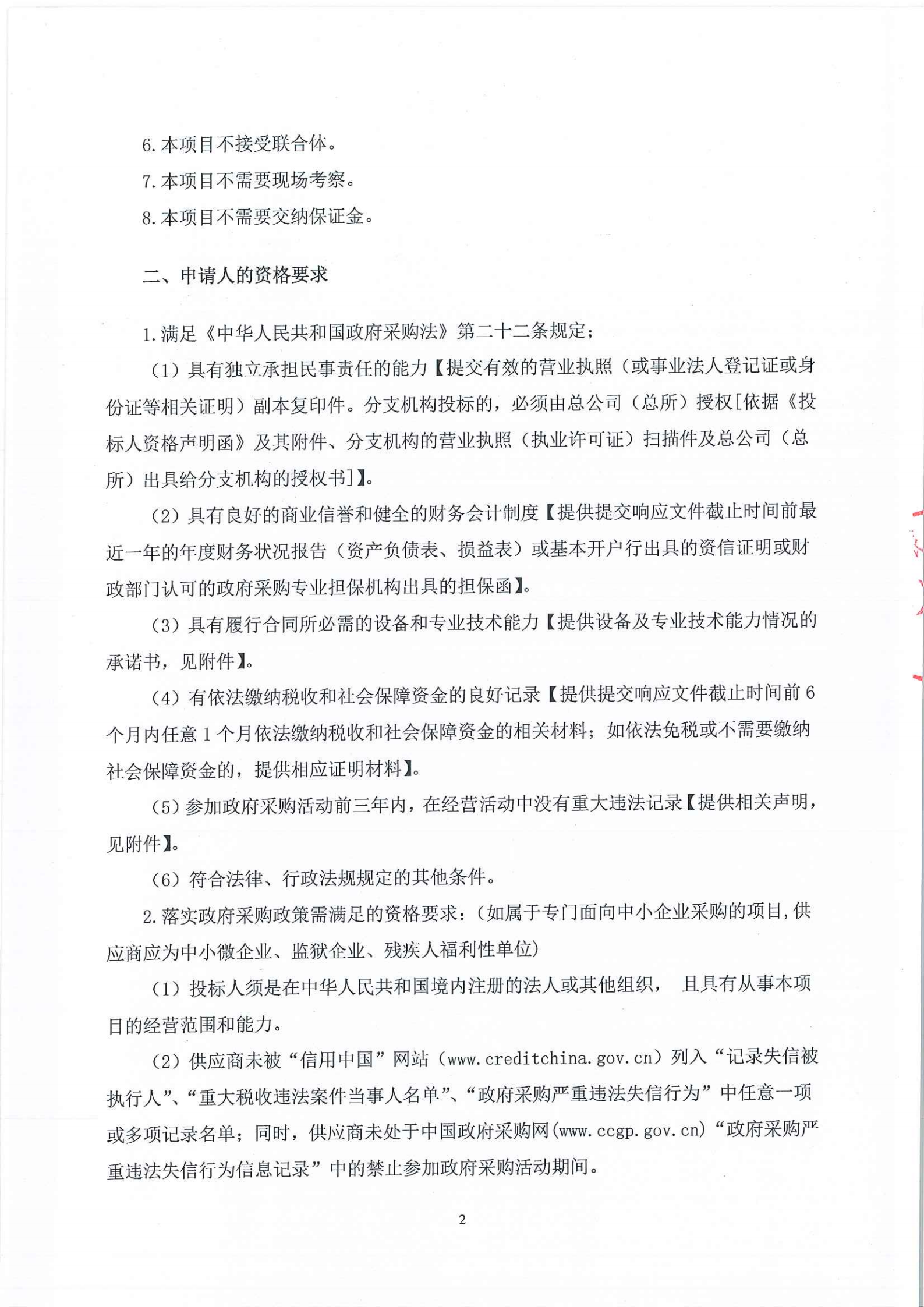 6.本项目不接受联合体。

7.本项目不需要现场考察。

8.本项目不需要交纳保证金。

二、申请人的资格要求

1.满足《中华人民共和国政府采购法》第二十二条规定；

（1）具有独立承担民事责任的能力【提交有效的营业执照（或事业法人登记证或身份证等相关证明）副本复印件。分支机构投标的，必须由总公司（总所）授权[依据《投标人资格声明函》及其附件、分支机构的营业执照（执业许可证）扫描件及总公司（总所）出具给分支机构的授权书]】。

（2）具有良好的商业信誉和健全的财务会计制度【提供提交响应文件截止时间前最近一年的年度财务状况报告（资产负债表、损益表）或基本开户行出具的资信证明或财政部门认可的政府采购专业担保机构出具的担保函】。

（3）具有履行合同所必需的设备和专业技术能力【提供设备及专业技术能力情况的承诺书，见附件】。

（4）有依法缴纳税收和社会保障资金的良好记录【提供提交响应文件截止时间前6个月内任意1个月依法缴纳税收和社会保障资金的相关材料；如依法免税或不需要缴纳社会保障资金的，提供相应证明材料】。

（5）参加政府采购活动前三年内，在经营活动中没有重大违法记录【提供相关声明，见附件】。

（6）符合法律、行政法规规定的其他条件。

2.落实政府采购政策需满足的资格要求：（如属于专门面向中小企业采购的项目，供应商应为中小微企业、监狱企业、残疾人福利性单位）

（1）投标人须是在中华人民共和国境内注册的法人或其他组织， 且具有从事本项目的经营范围和能力。

（2）供应商未被“信用中国”网站（www.creditchina.gov.cn）列入“记录失信被执行人”、“重大税收违法案件当事人名单”、“政府采购严重违法失信行为”中任意一项或多项记录名单；同时，供应商未处于中国政府采购网(www.ccgp.gov.cn)“政府采购严重违法失信行为信息记录”中的禁止参加政府采购活动期间。

2